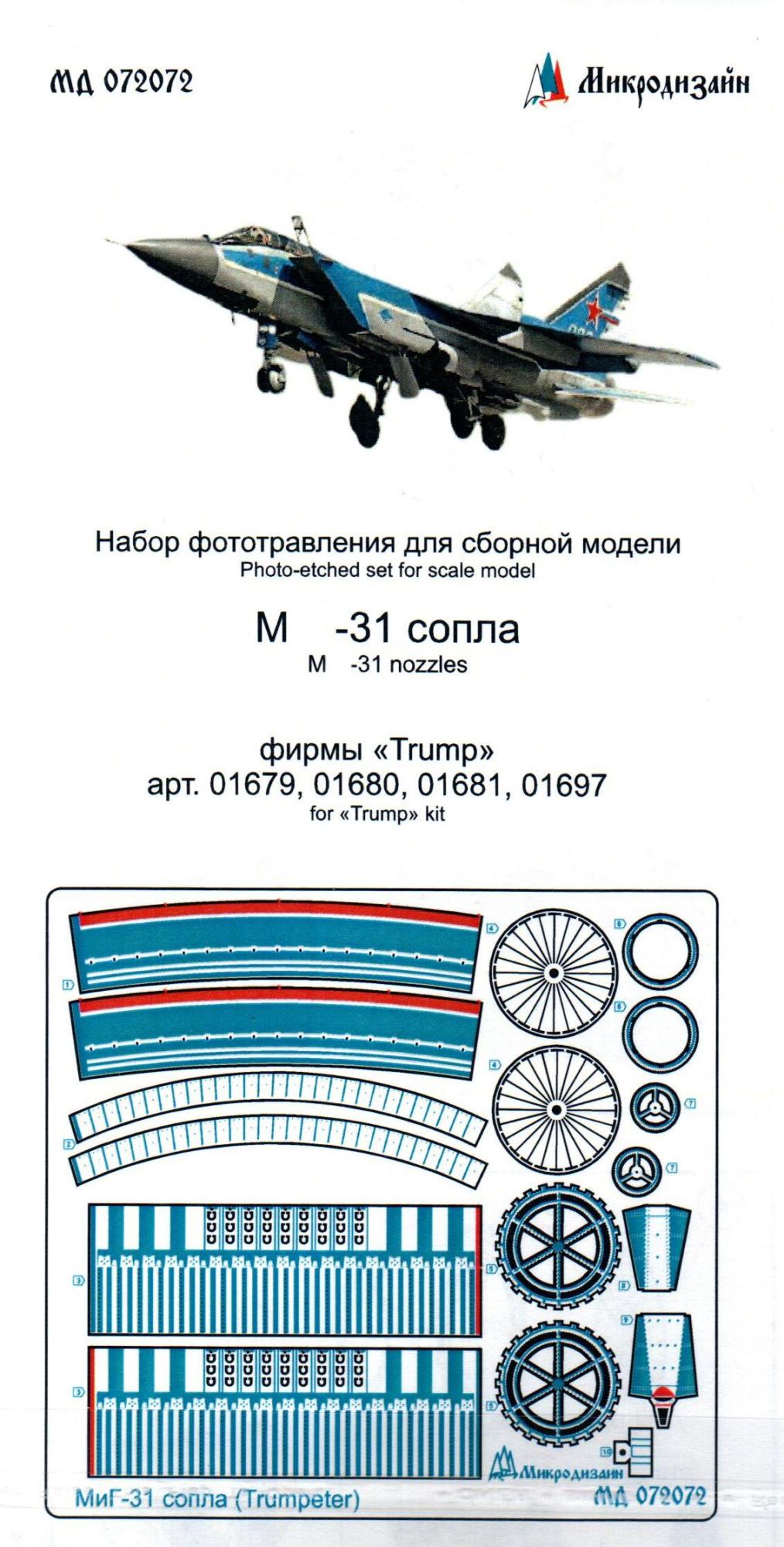 МД 072072

Микродизайн

Набор фототравления для сборной модели
Photo-etched set for scale model

М -31 сопла
M -31 nozzles

фирмы «Trump»
арт. 01679, 01680, 01681, 01697
for «Trump» kit

1
2
3
3
4
4
5
5
6
6
7
7
8
9
10

Микродизайн

МиГ-31 сопла (Trumpeter)

МД 072072